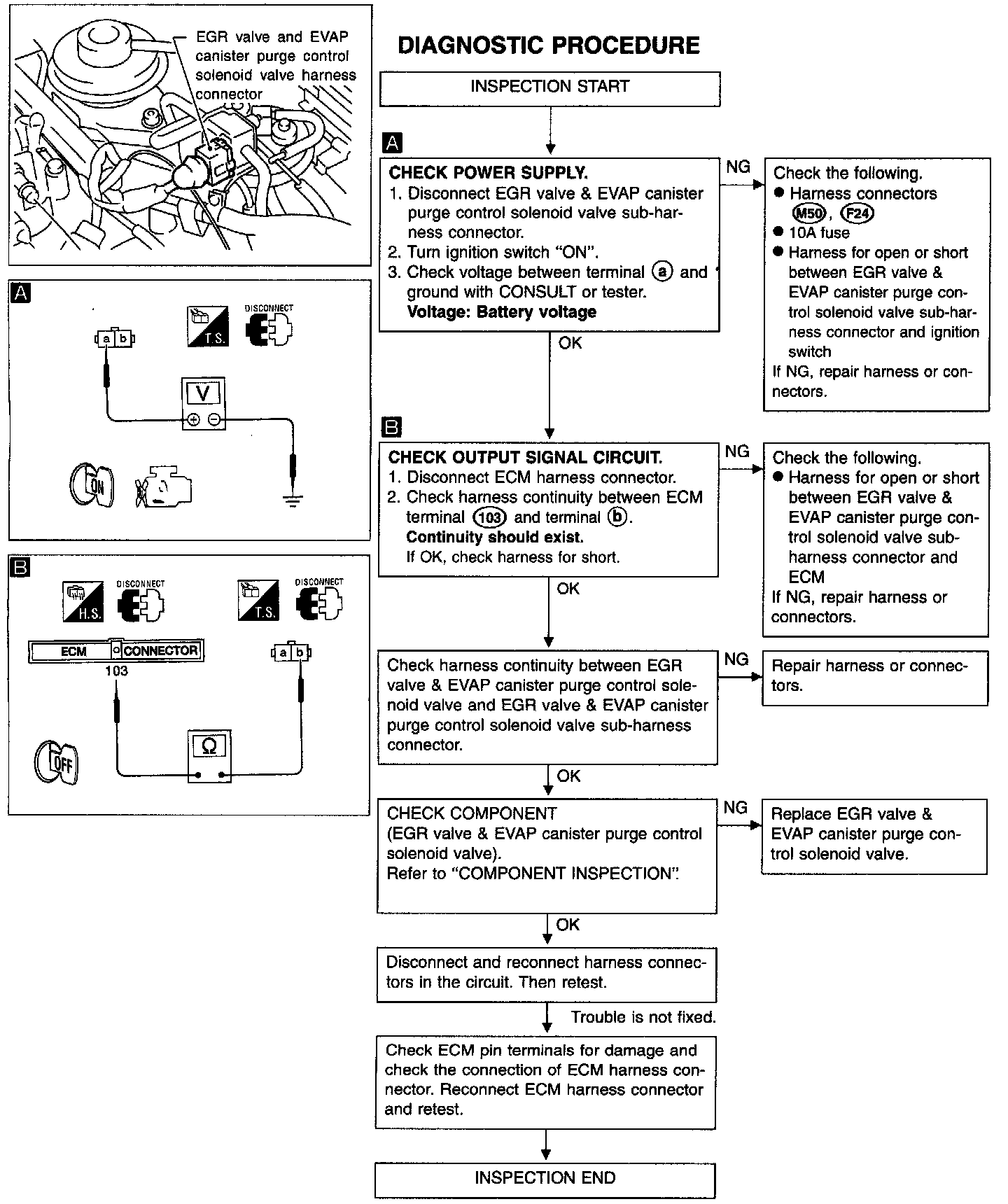 EGR valve and EVAP canister purge control solenoid valve harness connector

A

a b

T.S.

DISCONNECT

V

ON

B

H.S.

DISCONNECT

T.S.

DISCONNECT

ECM CONNECTOR

103

a b

Ω

OFF

DIAGNOSTIC PROCEDURE

INSPECTION START

A

CHECK POWER SUPPLY.
1. Disconnect EGR valve & EVAP canister purge control solenoid valve sub-harness connector.
2. Turn ignition switch "ON".
3. Check voltage between terminal ⓐ and ground with CONSULT or tester.
Voltage: Battery voltage

NG

Check the following.
● Harness connectors M50, F24
● 10A fuse
● Harness for open or short between EGR valve & EVAP canister purge control solenoid valve sub-harness connector and ignition switch
If NG, repair harness or connectors.

OK

B

CHECK OUTPUT SIGNAL CIRCUIT.
1. Disconnect ECM harness connector.
2. Check harness continuity between ECM terminal 103 and terminal ⓑ.
Continuity should exist.
If OK, check harness for short.

NG

Check the following.
● Harness for open or short between EGR valve & EVAP canister purge control solenoid valve sub-harness connector and ECM
If NG, repair harness or connectors.

OK

Check harness continuity between EGR valve & EVAP canister purge control solenoid valve and EGR valve & EVAP canister purge control solenoid valve sub-harness connector.

NG

Repair harness or connectors.

OK

CHECK COMPONENT
(EGR valve & EVAP canister purge control solenoid valve).
Refer to "COMPONENT INSPECTION".

NG

Replace EGR valve & EVAP canister purge control solenoid valve.

OK

Disconnect and reconnect harness connectors in the circuit. Then retest.

Trouble is not fixed.

Check ECM pin terminals for damage and check the connection of ECM harness connector. Reconnect ECM harness connector and retest.

INSPECTION END